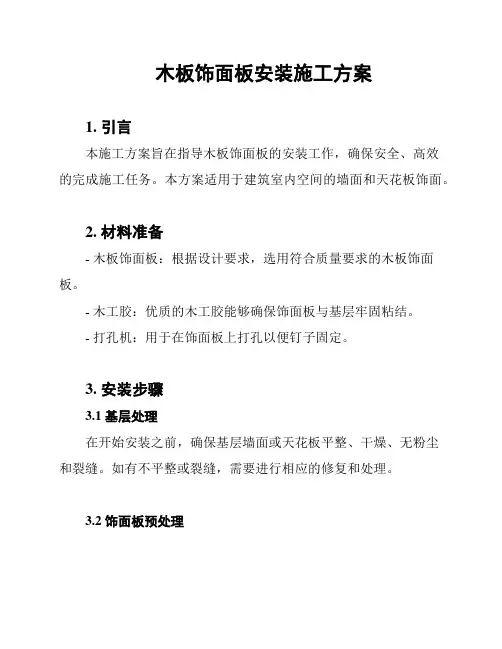 木板饰面板安装施工方案

1. 引言

本施工方案旨在指导木板饰面板的安装工作，确保安全、高效的完成施工任务。本方案适用于建筑室内空间的墙面和天花板饰面。

2. 材料准备

- 木板饰面板：根据设计要求，选用符合质量要求的木板饰面板。

- 木工胶：优质的木工胶能够确保饰面板与基层牢固粘结。

- 打孔机：用于在饰面板上打孔以便钉子固定。

3. 安装步骤

3.1 基层处理

在开始安装之前，确保基层墙面或天花板平整、干燥、无粉尘和裂缝。如有不平整或裂缝，需要进行相应的修复和处理。

3.2 饰面板预处理